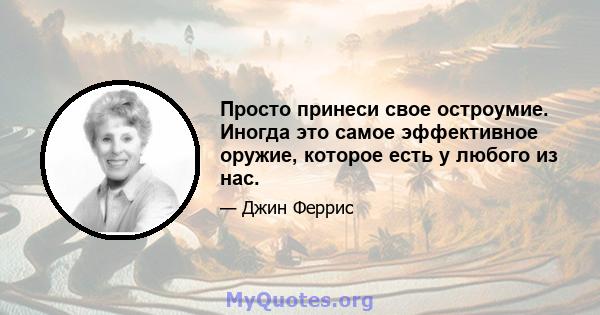 Просто принеси свое остроумие. Иногда это самое эффективное оружие, которое есть у любого из нас.

— Джин Феррис

MyQuotes.org